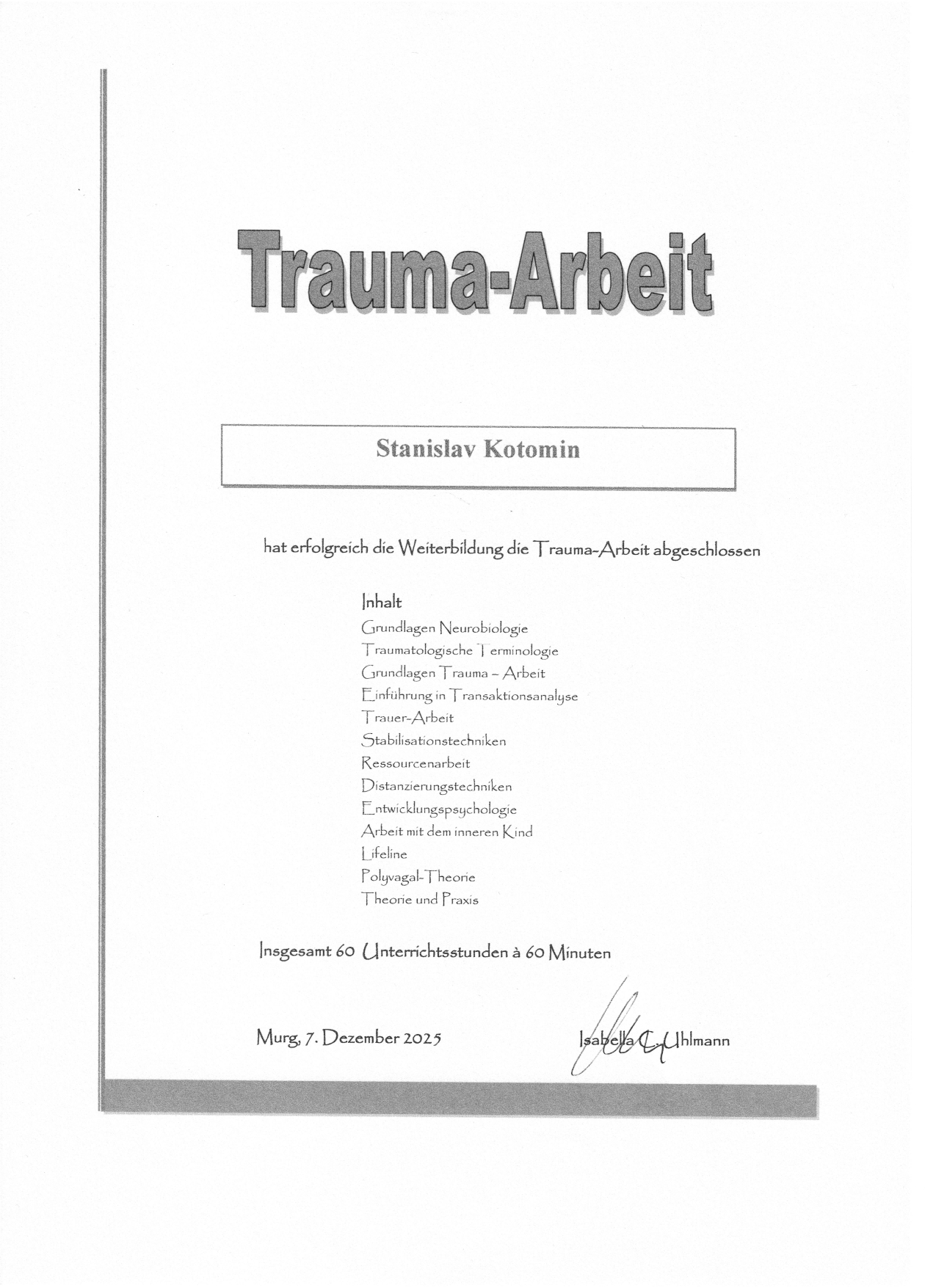 Trauma-Arbeit

Stanislav Kotomin

hat erfolgreich die Weiterbildung die Trauma-Arbeit abgeschlossen

Inhalt
Grundlagen Neurobiologie
Traumatologische Terminologie
Grundlagen Trauma – Arbeit
Einführung in Transaktionsanalyse
Trauer-Arbeit
Stabilisationstechniken
Ressourcenarbeit
Distanzierungstechniken
Entwicklungspsychologie
Arbeit mit dem inneren Kind
Lifeline
Polyvagal-Theorie
Theorie und Praxis

Insgesamt 60 Unterrichtsstunden à 60 Minuten

Murg, 7. Dezember 2025

Isabella C. Uhlmann